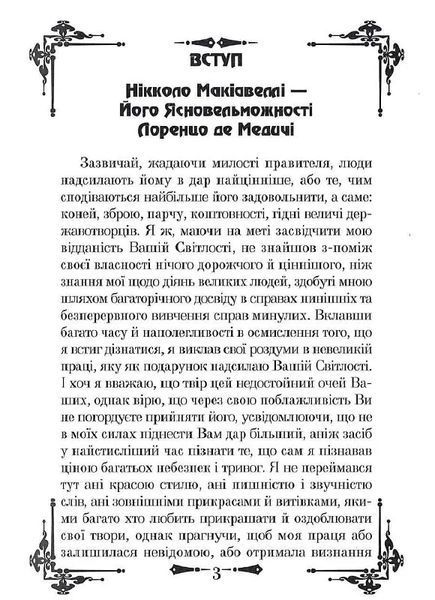 ВСТУП

Нікколо Макіавеллі — Його Ясновельможності Лоренцо де Медичі

Зазвичай, жадаючи милості правителя, люди надсилають йому в дар найцінніше, або те, чим сподіваються найбільше його задовольнити, а саме: коней, зброю, парчу, коштовності, гідні величі державотворців. Я ж, маючи на меті засвідчити мою відданість Вашій Світлості, не знайшов з-поміж своєї власності нічого дорожчого й ціннішого, ніж знання мої щодо діянь великих людей, здобуті мною шляхом багаторічного досвіду в справах нинішніх та безперервного вивчення справ минулих. Вклавши багато часу й наполегливості в осмислення того, що я встиг дізнатися, я виклав свої роздуми в невеликій праці, яку як подарунок надсилаю Вашій Світлості. І хоч я вважаю, що твір цей недостойний очей Ваших, однак вірю, що через свою поблажливість Ви не погордуєте прийняти його, усвідомлюючи, що не в моїх силах піднести Вам дар більший, аніж засіб у найстисліший час пізнати те, що сам я пізнавав ціною багатьох небезпек і тривог. Я не переймався тут ані красою стилю, ані пишністю і звучністю слів, ані зовнішніми прикрасами й витівками, якими багато хто любить прикрашати й оздоблювати свої твори, однак прагнучи, щоб моя праця або залишилася невідомою, або отримала визнання

3